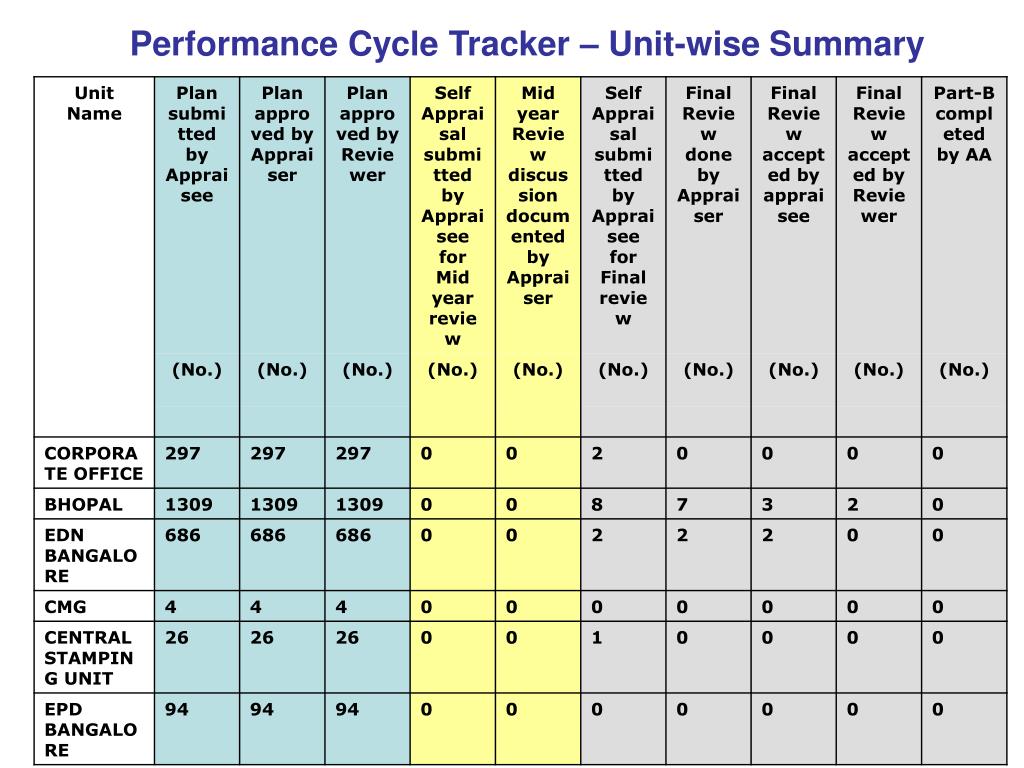 Performance Cycle Tracker – Unit-wise Summary

| Unit Name | Plan submitted by Appraisee (No.) | Plan approved by Appraiser (No.) | Plan approved by Reviewer (No.) | Self Appraisal submitted by Appraisee for Mid year review (No.) | Mid year Review discussion documented by Appraiser (No.) | Self Appraisal submitted by Appraisee for Final review (No.) | Final Review done by Appraiser (No.) | Final Review accepted by appraisee (No.) | Final Review accepted by Reviewer (No.) | Part-B completed by AA (No.) |
|---|---|---|---|---|---|---|---|---|---|---|
| CORPORATE OFFICE | 297 | 297 | 297 | 0 | 0 | 2 | 0 | 0 | 0 | 0 |
| BHOPAL | 1309 | 1309 | 1309 | 0 | 0 | 8 | 7 | 3 | 2 | 0 |
| EDN BANGALORE | 686 | 686 | 686 | 0 | 0 | 2 | 2 | 2 | 0 | 0 |
| CMG | 4 | 4 | 4 | 0 | 0 | 0 | 0 | 0 | 0 | 0 |
| CENTRAL STAMPING UNIT | 26 | 26 | 26 | 0 | 0 | 1 | 0 | 0 | 0 | 0 |
| EPD BANGALORE | 94 | 94 | 94 | 0 | 0 | 0 | 0 | 0 | 0 | 0 |